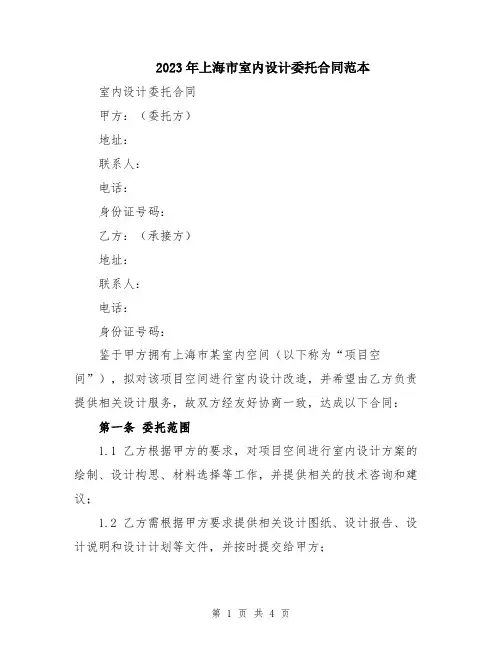 2023年上海市室内设计委托合同范本

室内设计委托合同

甲方：（委托方）

地址：

联系人：

电话：

身份证号码：

乙方：（承接方）

地址：

联系人：

电话：

身份证号码：

鉴于甲方拥有上海市某室内空间（以下称为“项目空间”），拟对该项目空间进行室内设计改造，并希望由乙方负责提供相关设计服务，故双方经友好协商一致，达成以下合同：

第一条 委托范围

1.1 乙方根据甲方的要求，对项目空间进行室内设计方案的绘制、设计构思、材料选择等工作，并提供相关的技术咨询和建议；

1.2 乙方需根据甲方要求提供相关设计图纸、设计报告、设计说明和设计计划等文件，并按时提交给甲方；

第 1 页 共 4 页